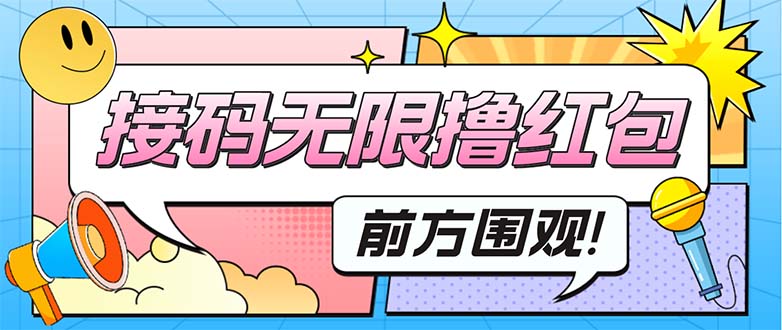 接码无限撸红包

前方围观!